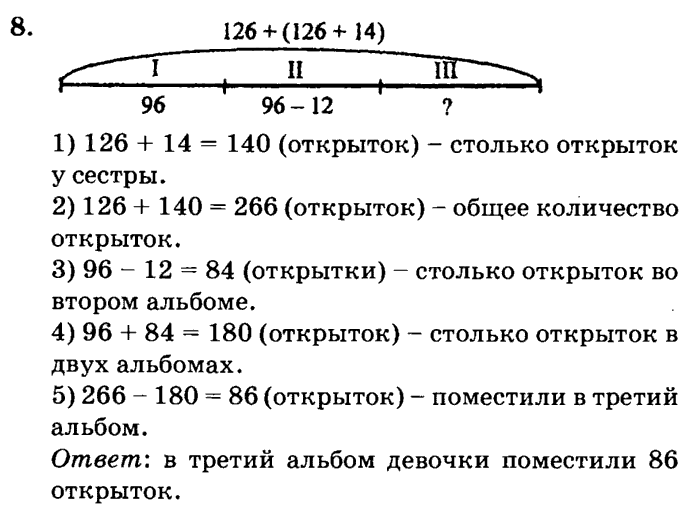 8.

$126 + (126 + 14)$

I II III

96 $96 - 12$ ?

1) $126 + 14 = 140$ (открыток) – столько открыток у сестры.
2) $126 + 140 = 266$ (открыток) – общее количество открыток.
3) $96 - 12 = 84$ (открытки) – столько открыток во втором альбоме.
4) $96 + 84 = 180$ (открыток) – столько открыток в двух альбомах.
5) $266 - 180 = 86$ (открыток) – поместили в третий альбом.
Ответ: в третий альбом девочки поместили 86 открыток.